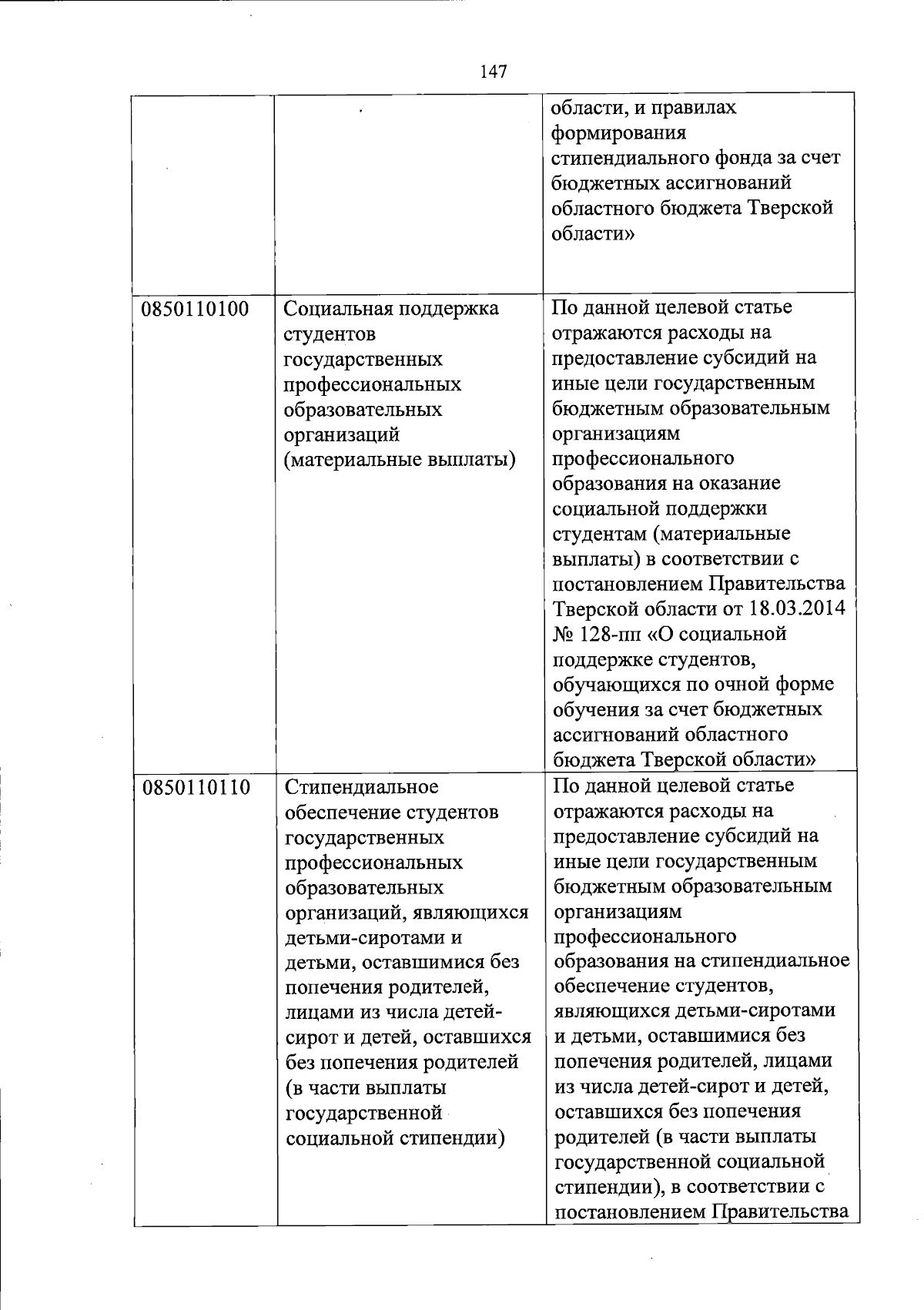 147

|  |  |  |
|---|---|---|
|  |  | области, и правилах формирования стипендиального фонда за счет бюджетных ассигнований областного бюджета Тверской области» |
| 0850110100 | Социальная поддержка студентов государственных профессиональных образовательных организаций (материальные выплаты) | По данной целевой статье отражаются расходы на предоставление субсидий на иные цели государственным бюджетным образовательным организациям профессионального образования на оказание социальной поддержки студентам (материальные выплаты) в соответствии с постановлением Правительства Тверской области от 18.03.2014 № 128-пп «О социальной поддержке студентов, обучающихся по очной форме обучения за счет бюджетных ассигнований областного бюджета Тверской области» |
| 0850110110 | Стипендиальное обеспечение студентов государственных профессиональных образовательных организаций, являющихся детьми-сиротами и детьми, оставшимися без попечения родителей, лицами из числа детей-сирот и детей, оставшихся без попечения родителей (в части выплаты государственной социальной стипендии) | По данной целевой статье отражаются расходы на предоставление субсидий на иные цели государственным бюджетным образовательным организациям профессионального образования на стипендиальное обеспечение студентов, являющихся детьми-сиротами и детьми, оставшимися без попечения родителей, лицами из числа детей-сирот и детей, оставшихся без попечения родителей (в части выплаты государственной социальной стипендии), в соответствии с постановлением Правительства |